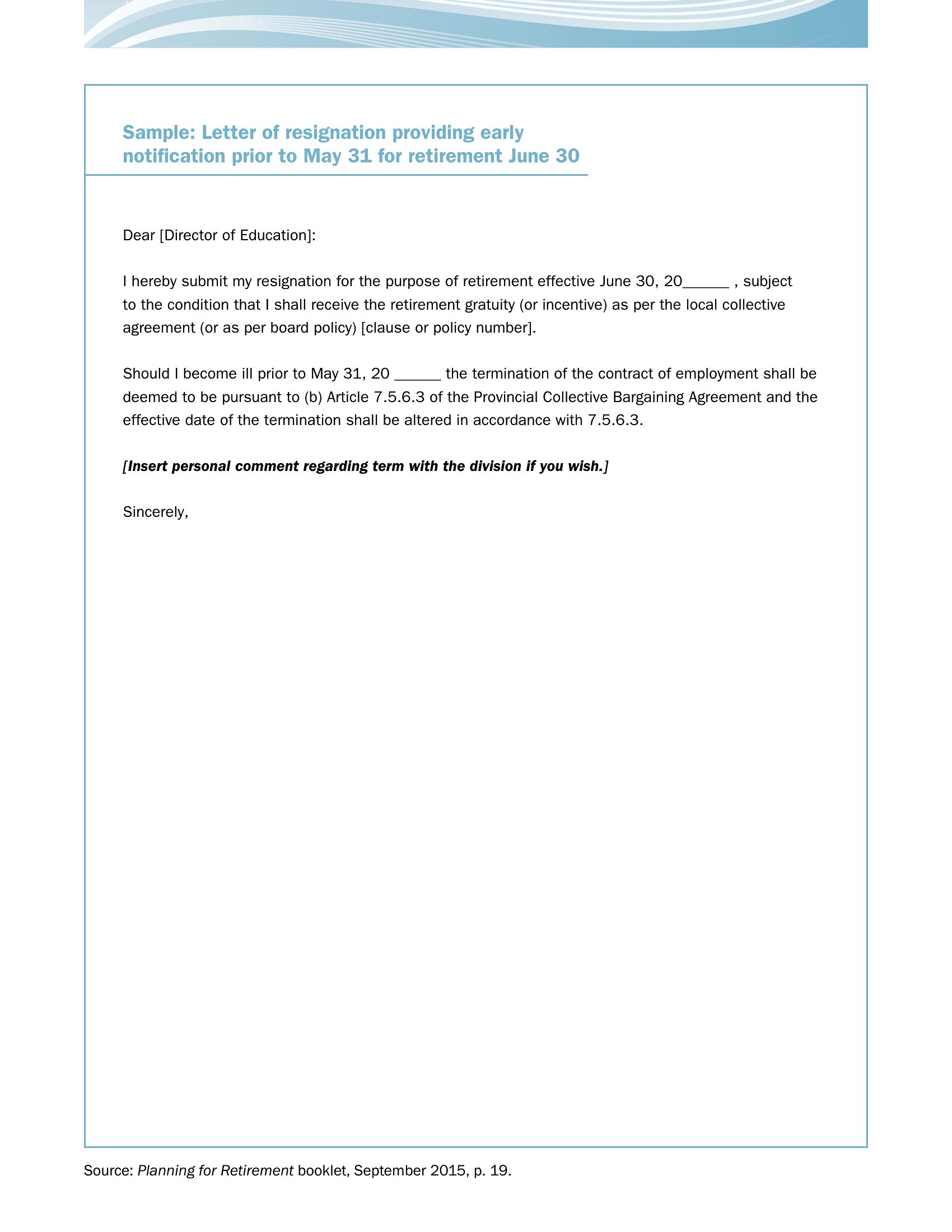 Sample: Letter of resignation providing early notification prior to May 31 for retirement June 30

Dear [Director of Education]:

I hereby submit my resignation for the purpose of retirement effective June 30, 20______ , subject to the condition that I shall receive the retirement gratuity (or incentive) as per the local collective agreement (or as per board policy) [clause or policy number].

Should I become ill prior to May 31, 20 ______ the termination of the contract of employment shall be deemed to be pursuant to (b) Article 7.5.6.3 of the Provincial Collective Bargaining Agreement and the effective date of the termination shall be altered in accordance with 7.5.6.3.

[Insert personal comment regarding term with the division if you wish.]

Sincerely,

Source: Planning for Retirement booklet, September 2015, p. 19.